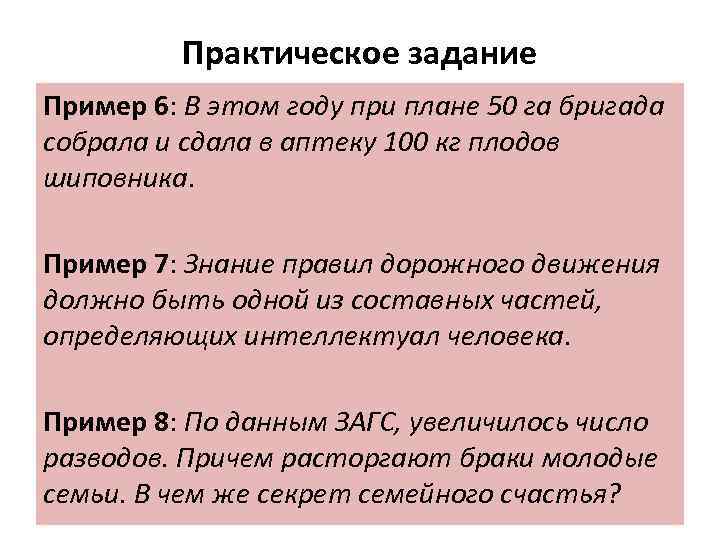 Практическое задание

Пример 6: В этом году при плане 50 га бригада собрала и сдала в аптеку 100 кг плодов шиповника.

Пример 7: Знание правил дорожного движения должно быть одной из составных частей, определяющих интеллектуал человека.

Пример 8: По данным ЗАГС, увеличилось число разводов. Причем расторгают браки молодые семьи. В чем же секрет семейного счастья?